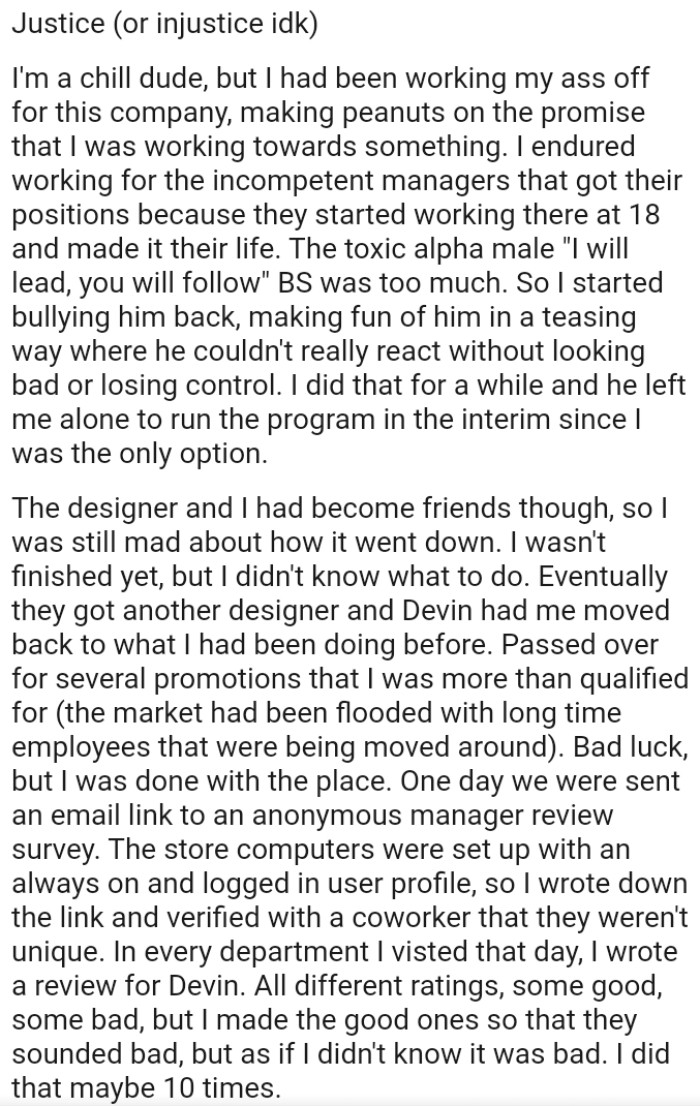 Justice (or injustice idk)

I'm a chill dude, but I had been working my ass off for this company, making peanuts on the promise that I was working towards something. I endured working for the incompetent managers that got their positions because they started working there at 18 and made it their life. The toxic alpha male "I will lead, you will follow" BS was too much. So I started bullying him back, making fun of him in a teasing way where he couldn't really react without looking bad or losing control. I did that for a while and he left me alone to run the program in the interim since I was the only option.

The designer and I had become friends though, so I was still mad about how it went down. I wasn't finished yet, but I didn't know what to do. Eventually they got another designer and Devin had me moved back to what I had been doing before. Passed over for several promotions that I was more than qualified for (the market had been flooded with long time employees that were being moved around). Bad luck, but I was done with the place. One day we were sent an email link to an anonymous manager review survey. The store computers were set up with an always on and logged in user profile, so I wrote down the link and verified with a coworker that they weren't unique. In every department I visted that day, I wrote a review for Devin. All different ratings, some good, some bad, but I made the good ones so that they sounded bad, but as if I didn't know it was bad. I did that maybe 10 times.